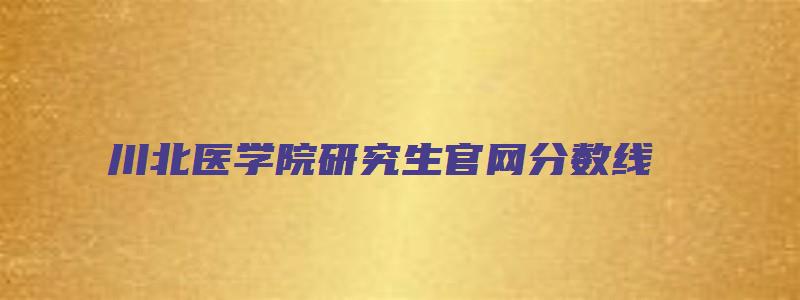 川北医学院研究生官网分数线